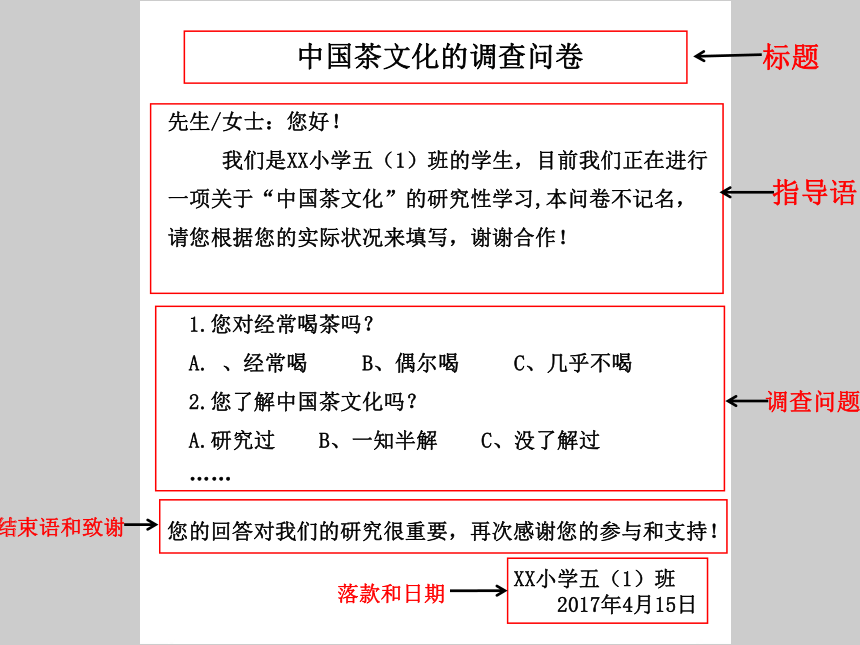 中国茶文化的调查问卷

标题

先生/女士：您好！

我们是XX小学五（1）班的学生，目前我们正在进行一项关于“中国茶文化”的研究性学习,本问卷不记名，请您根据您的实际状况来填写，谢谢合作！

指导语

1.您对经常喝茶吗？

A. 、经常喝　　B、偶尔喝　　C、几乎不喝

2.您了解中国茶文化吗？

A.研究过　　B、一知半解　　C、没了解过

……

调查问题

结束语和致谢

您的回答对我们的研究很重要，再次感谢您的参与和支持！

落款和日期

XX小学五（1）班
2017年4月15日